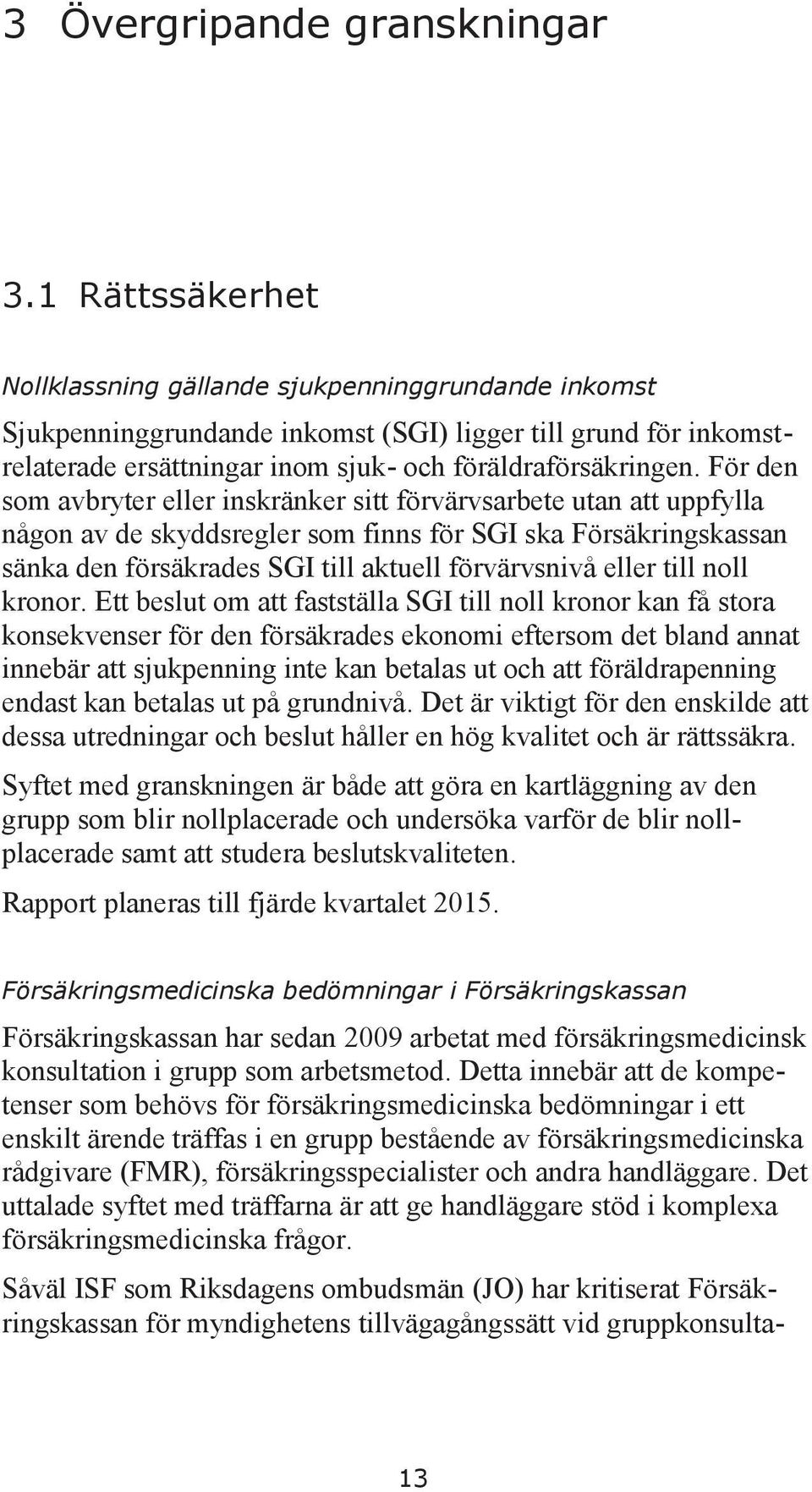 3 Övergripande granskningar

3.1 Rättssäkerhet

Nollklassning gällande sjukpenninggrundande inkomst

Sjukpenninggrundande inkomst (SGI) ligger till grund för inkomstrelaterade ersättningar inom sjuk- och föräldraförsäkringen. För den som avbryter eller inskränker sitt förvärvsarbete utan att uppfylla någon av de skyddsregler som finns för SGI ska Försäkringskassan sänka den försäkrades SGI till aktuell förvärvsnivå eller till noll kronor. Ett beslut om att fastställa SGI till noll kronor kan få stora konsekvenser för den försäkrades ekonomi eftersom det bland annat innebär att sjukpenning inte kan betalas ut och att föräldrapenning endast kan betalas ut på grundnivå. Det är viktigt för den enskilde att dessa utredningar och beslut håller en hög kvalitet och är rättssäkra.

Syftet med granskningen är både att göra en kartläggning av den grupp som blir nollplacerade och undersöka varför de blir nollplacerade samt att studera beslutskvaliteten.

Rapport planeras till fjärde kvartalet 2015.

Försäkringsmedicinska bedömningar i Försäkringskassan

Försäkringskassan har sedan 2009 arbetat med försäkringsmedicinsk konsultation i grupp som arbetsmetod. Detta innebär att de kompetenser som behövs för försäkringsmedicinska bedömningar i ett enskilt ärende träffas i en grupp bestående av försäkringsmedicinska rådgivare (FMR), försäkringsspecialister och andra handläggare. Det uttalade syftet med träffarna är att ge handläggare stöd i komplexa försäkringsmedicinska frågor.

Såväl ISF som Riksdagens ombudsmän (JO) har kritiserat Försäkringskassan för myndighetens tillvägagångssätt vid gruppkonsulta-

13